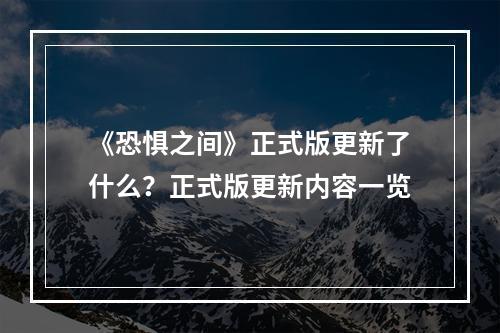 《恐惧之间》正式版更新了什么？正式版更新内容一览